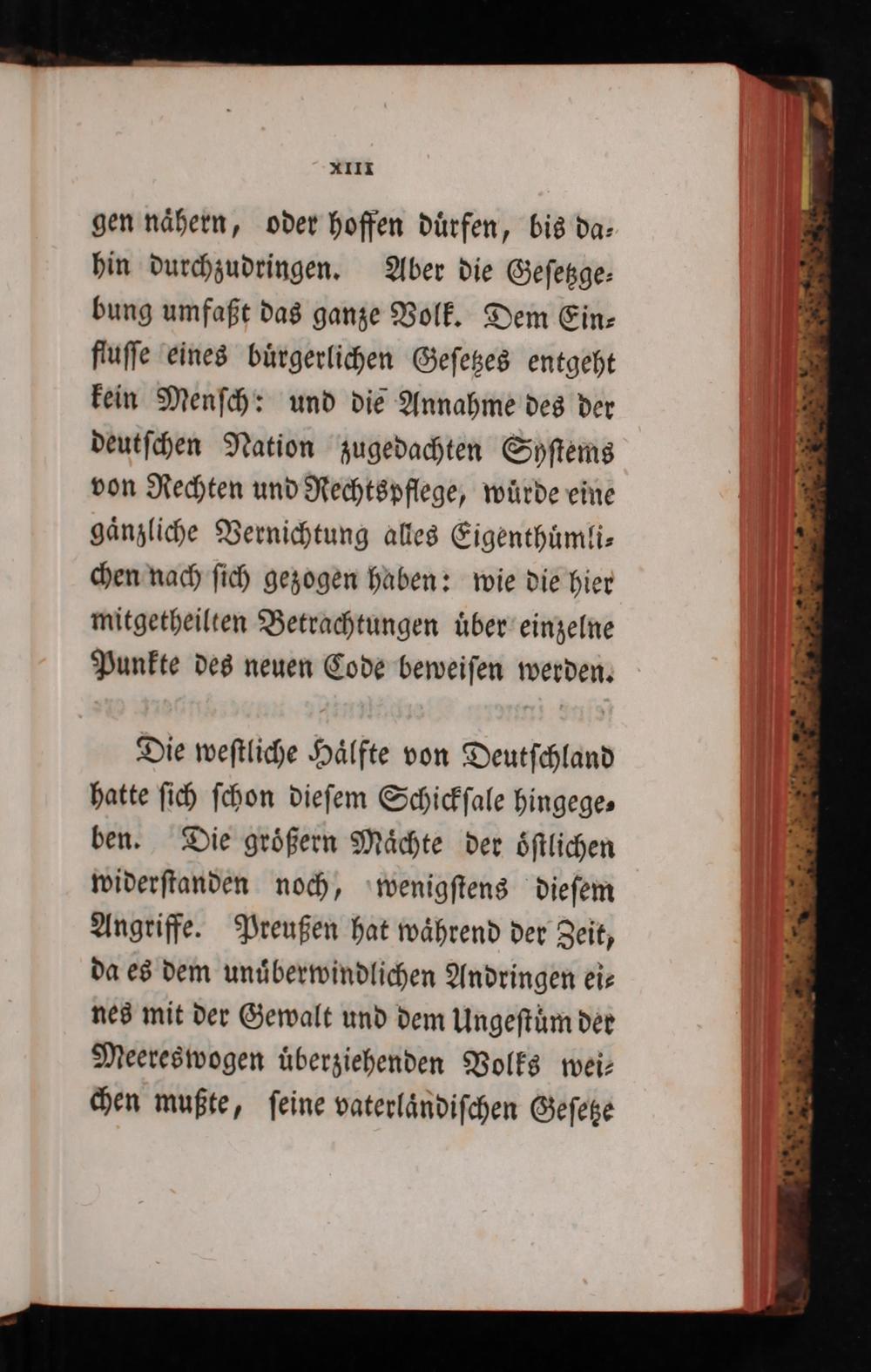 XIII

gen nähern, oder hoffen dürfen, bis dahin durchzudringen. Aber die Geſetzgebung umfaßt das ganze Volk. Dem Einfluſſe eines bürgerlichen Geſetzes entgeht kein Menſch: und die Annahme des der deutſchen Nation zugedachten Syſtems von Rechten und Rechtspflege, würde eine gänzliche Vernichtung alles Eigenthümlichen nach ſich gezogen haben: wie die hier mitgetheilten Betrachtungen über einzelne Punkte des neuen Code beweiſen werden.

Die weſtliche Hälfte von Deutſchland hatte ſich ſchon dieſem Schickſale hingegeben. Die größern Mächte der öſtlichen widerſtanden noch, wenigſtens dieſem Angriffe. Preußen hat während der Zeit, da es dem unüberwindlichen Andringen eines mit der Gewalt und dem Ungeſtüm der Meereswogen überziehenden Volks weichen mußte, ſeine vaterländiſchen Geſetze